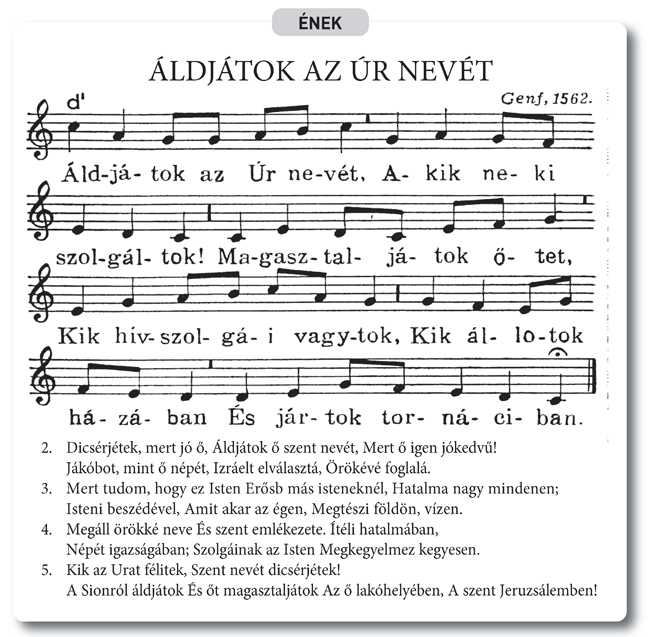 ÉNEK

ÁLDJÁTOK AZ ÚR NEVÉT

d'

Genf, 1562.

Áld-já-tok az Úr ne-vét, A-kik ne-ki

szol-gál-tok! Ma-gasz-tal-já-tok ő-tet,

Kik hiv-szol-gá-i vagy-tok, Kik ál-lo-tok

há-zá-ban És jár-tok tor-ná-ci-ban.

2. Dicsérjétek, mert jó ő, Áldjátok ő szent nevét, Mert ő igen jókedvű! Jákóbot, mint ő népét, Izráelt elválasztá, Örökévé foglalá.

3. Mert tudom, hogy ez Isten Erősb más isteneknél, Hatalma nagy mindenen; Isteni beszédével, Amit akar az égen, Megtészi földön, vízen.

4. Megáll örökké neve És szent emlékezete. Ítéli hatalmában, Népét igazságában; Szolgáinak az Isten Megkegyelmez kegyesen.

5. Kik az Urat félitek, Szent nevét dicsérjétek! A Sionról áldjátok És őt magasztaljátok Az ő lakóhelyében, A szent Jeruzsálemben!